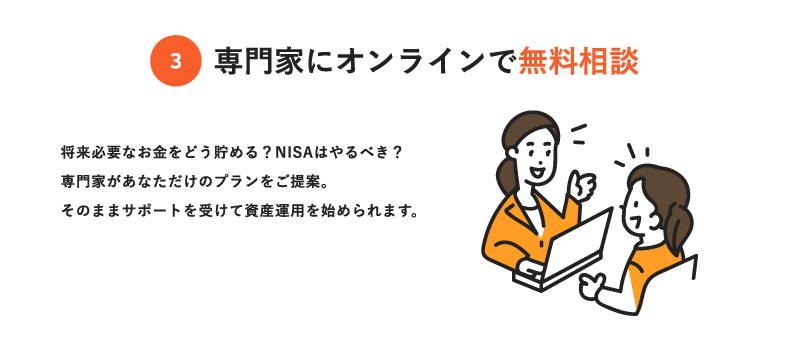 3 専門家にオンラインで無料相談

将来必要なお金をどう貯める？NISAはやるべき？
専門家があなただけのプランをご提案。
そのままサポートを受けて資産運用を始められます。